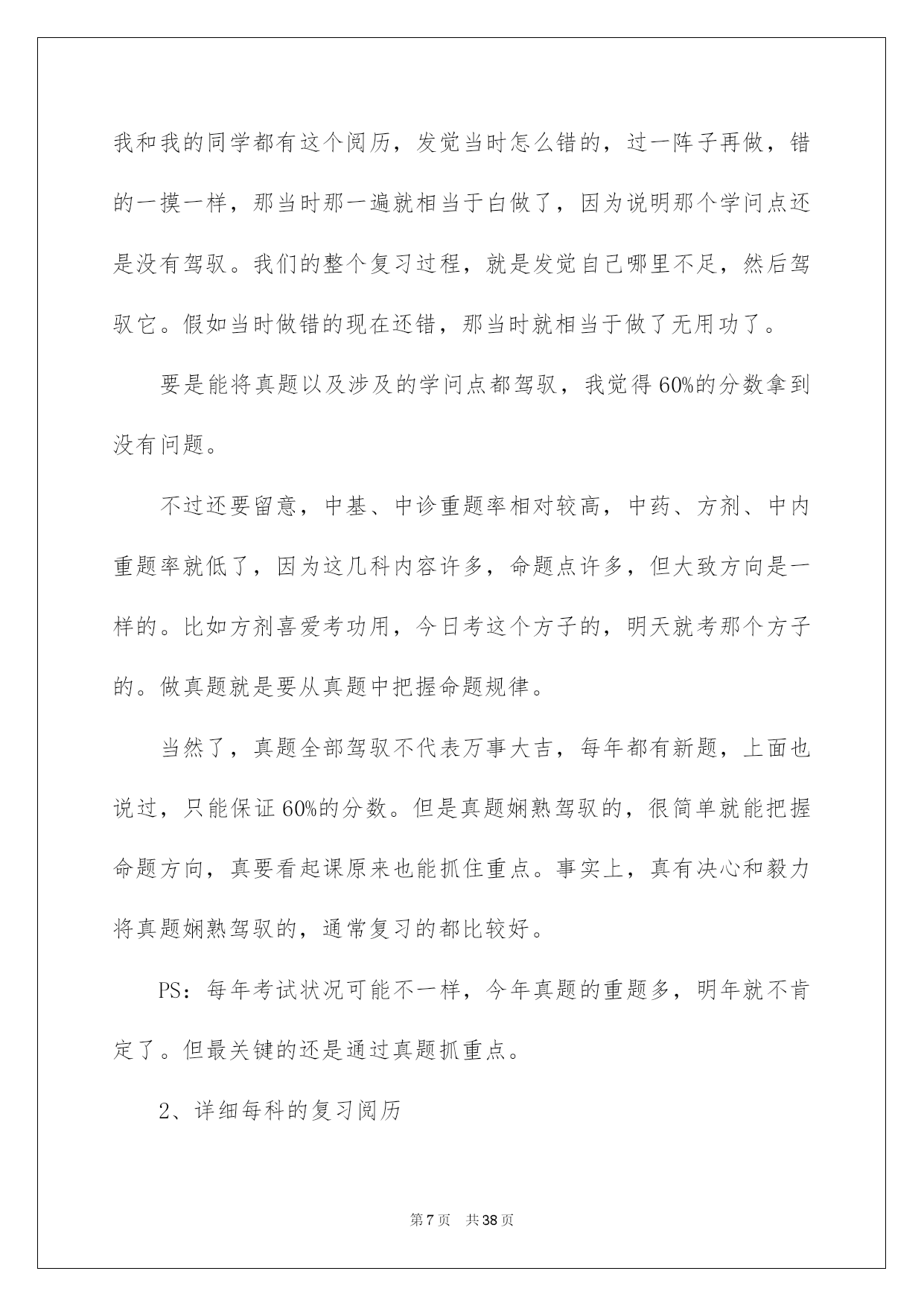 我和我的同学都有这个阅历，发觉当时怎么错的，过一阵子再做，错的一摸一样，那当时那一遍就相当于白做了，因为说明那个学问点还是没有驾驭。我们的整个复习过程，就是发觉自己哪里不足，然后驾驭它。假如当时做错的现在还错，那当时就相当于做了无用功了。

要是能将真题以及涉及的学问点都驾驭，我觉得60%的分数拿到没有问题。

不过还要留意，中基、中诊重题率相对较高，中药、方剂、中内重题率就低了，因为这几科内容许多，命题点许多，但大致方向是一样的。比如方剂喜爱考功用，今日考这个方子的，明天就考那个方子的。做真题就是要从真题中把握命题规律。

当然了，真题全部驾驭不代表万事大吉，每年都有新题，上面也说过，只能保证60%的分数。但是真题娴熟驾驭的，很简单就能把握命题方向，真要看起课原来也能抓住重点。事实上，真有决心和毅力将真题娴熟驾驭的，通常复习的都比较好。

PS：每年考试状况可能不一样，今年真题的重题多，明年就不肯定了。但最关键的还是通过真题抓重点。

2、详细每科的复习阅历

第7页 共38页